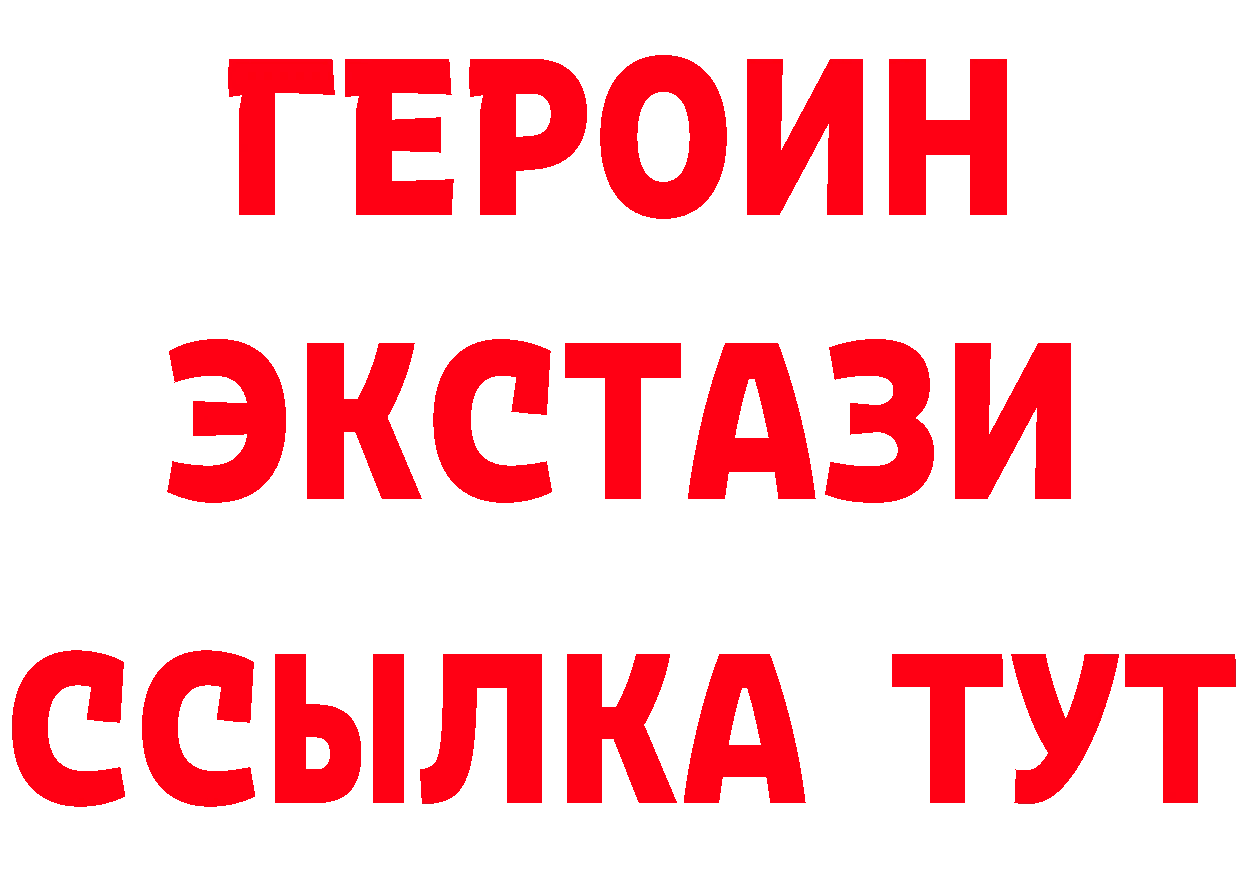 ГЕРОИН
ЭКСТАЗИ
ССЫЛКА ТУТ